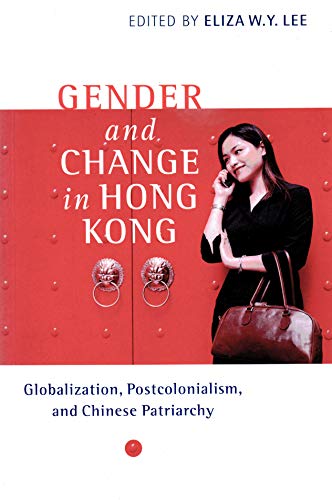 EDITED BY ELIZA W.Y. LEE

GENDER and CHANGE in HONG KONG

Globalization, Postcolonialism, and Chinese Patriarchy